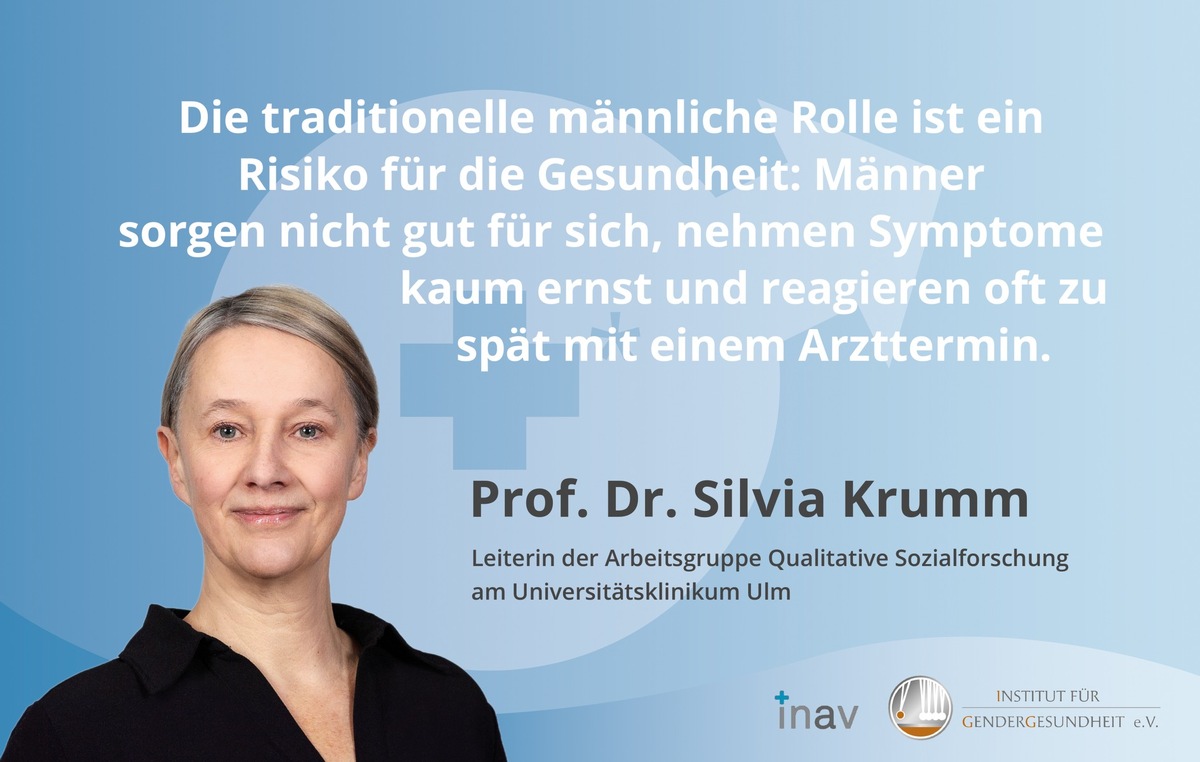 Die traditionelle männliche Rolle ist ein Risiko für die Gesundheit: Männer sorgen nicht gut für sich, nehmen Symptome kaum ernst und reagieren oft zu spät mit einem Arzttermin.

Prof. Dr. Silvia Krumm

Leiterin der Arbeitsgruppe Qualitative Sozialforschung am Universitätsklinikum Ulm

inav

INSTITUT FÜR GENDERGESUNDHEIT e.V.